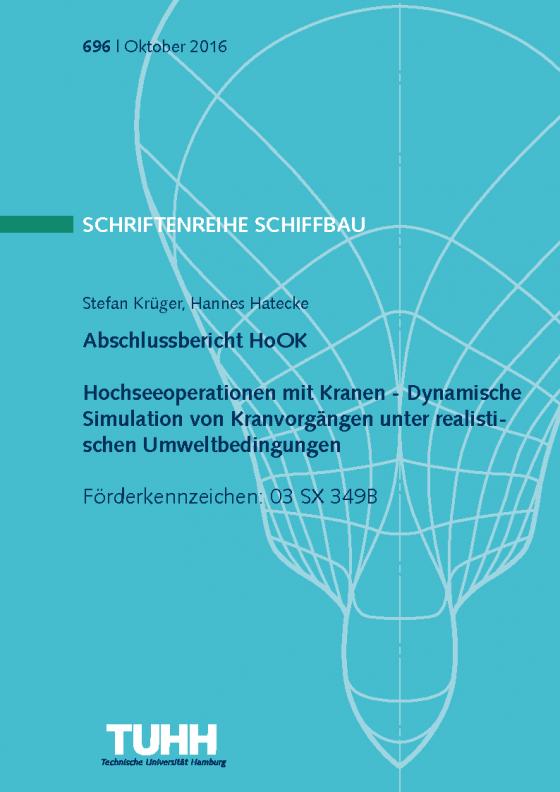 696 | Oktober 2016

SCHRIFTENREIHE SCHIFFBAU

Stefan Krüger, Hannes Hatecke

Abschlussbericht HoOK

Hochseeoperationen mit Kranen - Dynamische Simulation von Kranvorgängen unter realistischen Umweltbedingungen

Förderkennzeichen: 03 SX 349B

TUHH
Technische Universität Hamburg